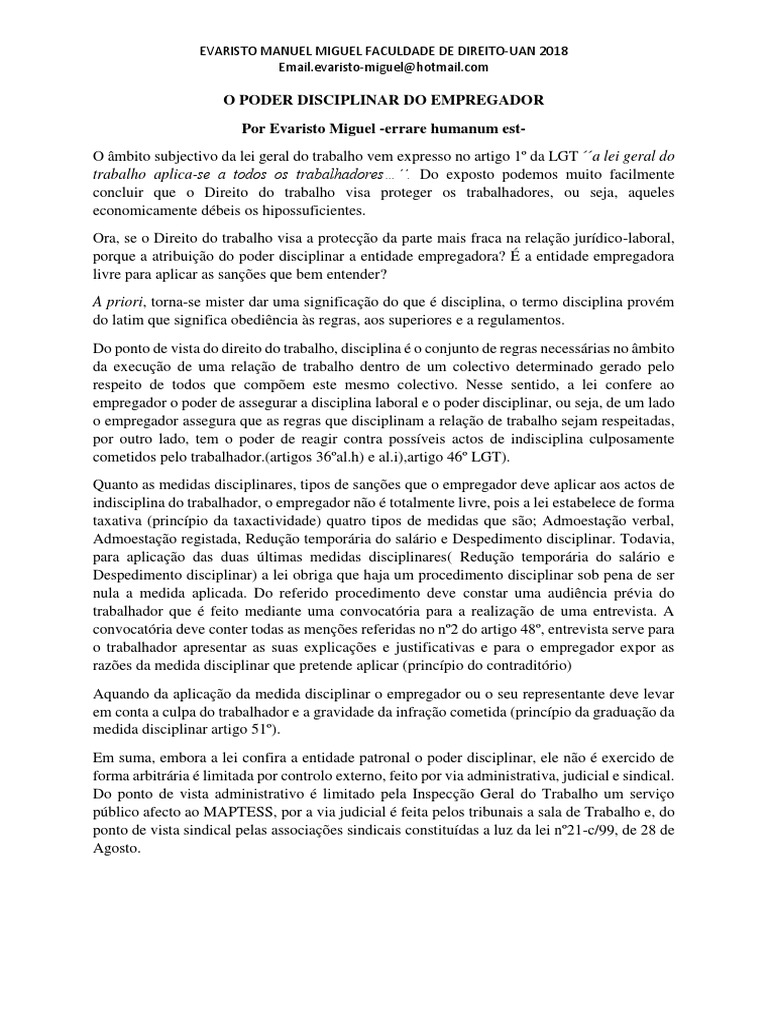 EVARISTO MANUEL MIGUEL FACULDADE DE DIREITO-UAN 2018
Email.evaristo-miguel@hotmail.com

O PODER DISCIPLINAR DO EMPREGADOR

Por Evaristo Miguel -errare humanum est-

O âmbito subjectivo da lei geral do trabalho vem expresso no artigo 1º da LGT ´´a lei geral do trabalho aplica-se a todos os trabalhadores… ´´. Do exposto podemos muito facilmente concluir que o Direito do trabalho visa proteger os trabalhadores, ou seja, aqueles economicamente débeis os hipossuficientes.

Ora, se o Direito do trabalho visa a protecção da parte mais fraca na relação jurídico-laboral, porque a atribuição do poder disciplinar a entidade empregadora? É a entidade empregadora livre para aplicar as sanções que bem entender?

A priori, torna-se mister dar uma significação do que é disciplina, o termo disciplina provém do latim que significa obediência às regras, aos superiores e a regulamentos.

Do ponto de vista do direito do trabalho, disciplina é o conjunto de regras necessárias no âmbito da execução de uma relação de trabalho dentro de um colectivo determinado gerado pelo respeito de todos que compõem este mesmo colectivo. Nesse sentido, a lei confere ao empregador o poder de assegurar a disciplina laboral e o poder disciplinar, ou seja, de um lado o empregador assegura que as regras que disciplinam a relação de trabalho sejam respeitadas, por outro lado, tem o poder de reagir contra possíveis actos de indisciplina culposamente cometidos pelo trabalhador.(artigos 36ºal.h) e al.i),artigo 46º LGT).

Quanto as medidas disciplinares, tipos de sanções que o empregador deve aplicar aos actos de indisciplina do trabalhador, o empregador não é totalmente livre, pois a lei estabelece de forma taxativa (princípio da taxactividade) quatro tipos de medidas que são; Admoestação verbal, Admoestação registada, Redução temporária do salário e Despedimento disciplinar. Todavia, para aplicação das duas últimas medidas disciplinares( Redução temporária do salário e Despedimento disciplinar) a lei obriga que haja um procedimento disciplinar sob pena de ser nula a medida aplicada. Do referido procedimento deve constar uma audiência prévia do trabalhador que é feito mediante uma convocatória para a realização de uma entrevista. A convocatória deve conter todas as menções referidas no nº2 do artigo 48º, entrevista serve para o trabalhador apresentar as suas explicações e justificativas e para o empregador expor as razões da medida disciplinar que pretende aplicar (princípio do contraditório)

Aquando da aplicação da medida disciplinar o empregador ou o seu representante deve levar em conta a culpa do trabalhador e a gravidade da infração cometida (princípio da graduação da medida disciplinar artigo 51º).

Em suma, embora a lei confira a entidade patronal o poder disciplinar, ele não é exercido de forma arbitrária é limitada por controlo externo, feito por via administrativa, judicial e sindical. Do ponto de vista administrativo é limitado pela Inspecção Geral do Trabalho um serviço público afecto ao MAPTESS, por a via judicial é feita pelos tribunais a sala de Trabalho e, do ponto de vista sindical pelas associações sindicais constituídas a luz da lei nº21-c/99, de 28 de Agosto.